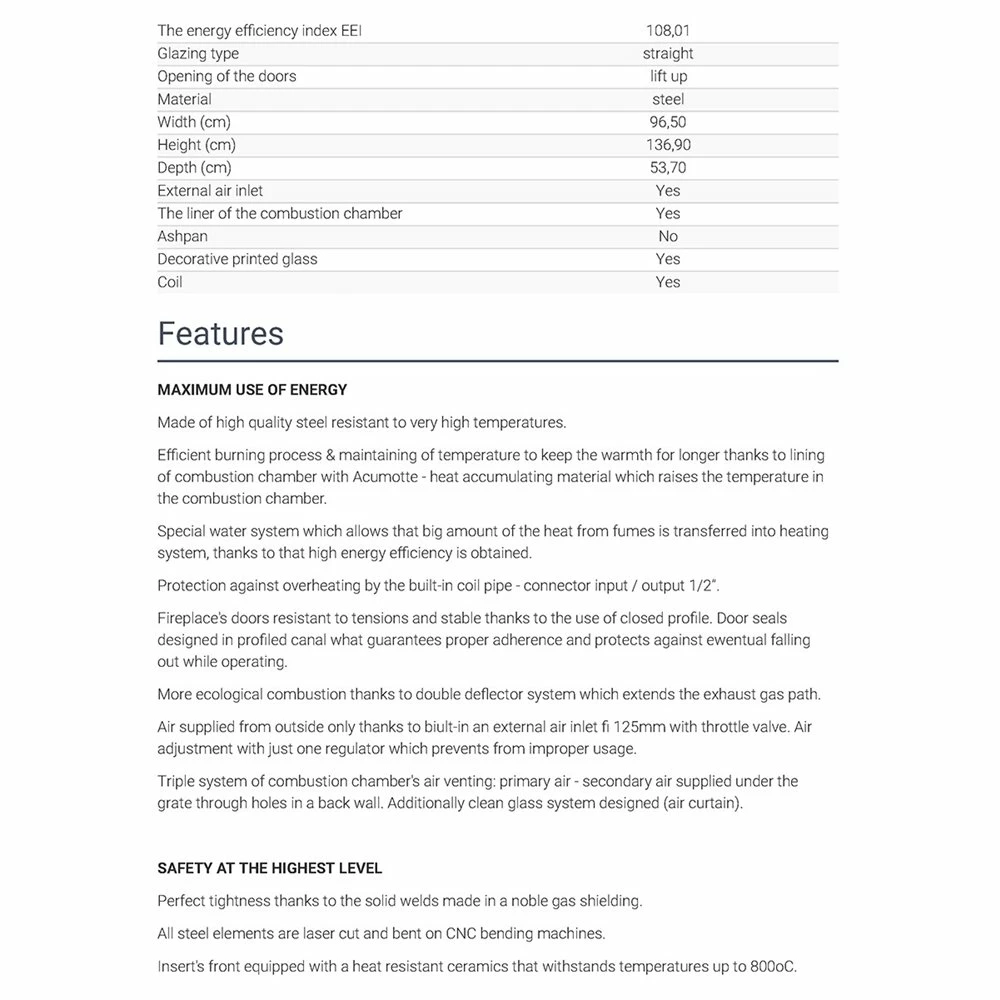 | | |
|---|---|
| The energy efficiency index EEI | 108,01 |
| Glazing type | straight |
| Opening of the doors | lift up |
| Material | steel |
| Width (cm) | 96,50 |
| Height (cm) | 136,90 |
| Depth (cm) | 53,70 |
| External air inlet | Yes |
| The liner of the combustion chamber | Yes |
| Ashpan | No |
| Decorative printed glass | Yes |
| Coil | Yes |

Features

MAXIMUM USE OF ENERGY

Made of high quality steel resistant to very high temperatures.

Efficient burning process & maintaining of temperature to keep the warmth for longer thanks to lining of combustion chamber with Acumotte - heat accumulating material which raises the temperature in the combustion chamber.

Special water system which allows that big amount of the heat from fumes is transferred into heating system, thanks to that high energy efficiency is obtained.

Protection against overheating by the built-in coil pipe - connector input / output 1/2".

Fireplace's doors resistant to tensions and stable thanks to the use of closed profile. Door seals designed in profiled canal what guarantees proper adherence and protects against ewentual falling out while operating.

More ecological combustion thanks to double deflector system which extends the exhaust gas path.

Air supplied from outside only thanks to biult-in an external air inlet fi 125mm with throttle valve. Air adjustment with just one regulator which prevents from improper usage.

Triple system of combustion chamber's air venting: primary air - secondary air supplied under the grate through holes in a back wall. Additionally clean glass system designed (air curtain).

SAFETY AT THE HIGHEST LEVEL

Perfect tightness thanks to the solid welds made in a noble gas shielding.

All steel elements are laser cut and bent on CNC bending machines.

Insert's front equipped with a heat resistant ceramics that withstands temperatures up to 800oC.